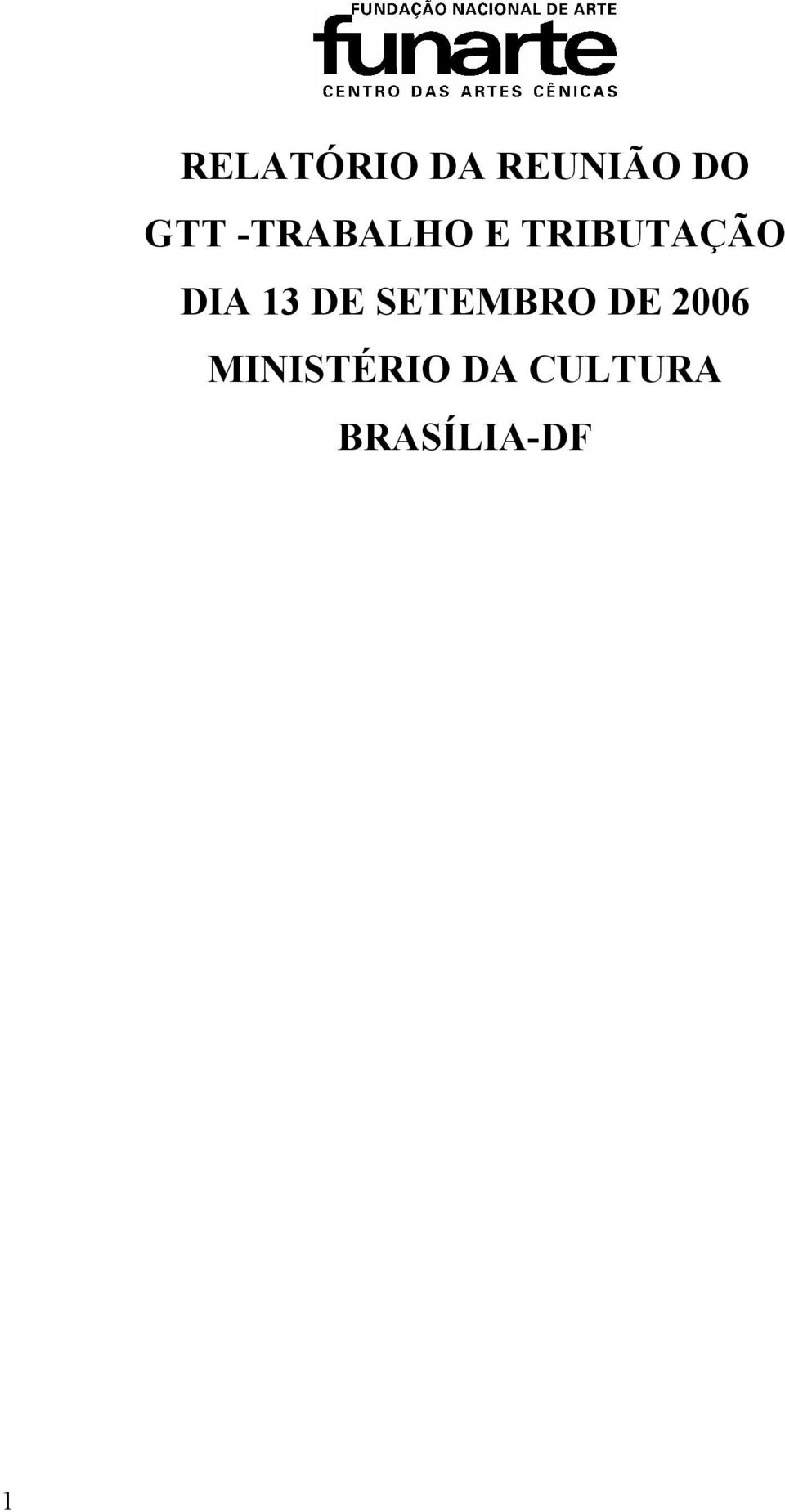 FUNDAÇÃO NACIONAL DE ARTE
funarte
CENTRO DAS ARTES CÊNICAS

RELATÓRIO DA REUNIÃO DO GTT -TRABALHO E TRIBUTAÇÃO DIA 13 DE SETEMBRO DE 2006 MINISTÉRIO DA CULTURA BRASÍLIA-DF

1